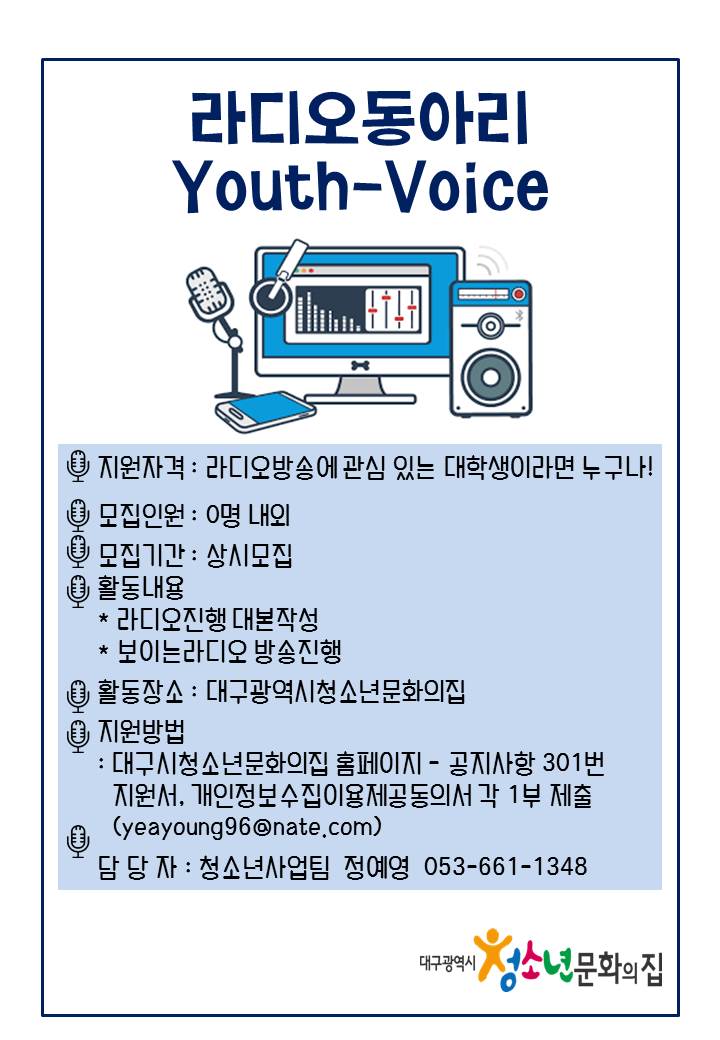 라디오동아리
Youth-Voice

지원자격 : 라디오방송에 관심 있는 대학생이라면 누구나!

모집인원 : 0명 내외

모집기간 : 상시모집

활동내용
* 라디오진행 대본작성
* 보이는라디오 방송진행

활동장소 : 대구광역시청소년문화의집

지원방법
: 대구시청소년문화의집 홈페이지 - 공지사항 301번 지원서, 개인정보수집이용제공동의서 각 1부 제출 (yeayoung96@nate.com)

담 당 자 : 청소년사업팀 정예영 053-661-1348

대구광역시 청소년문화의집